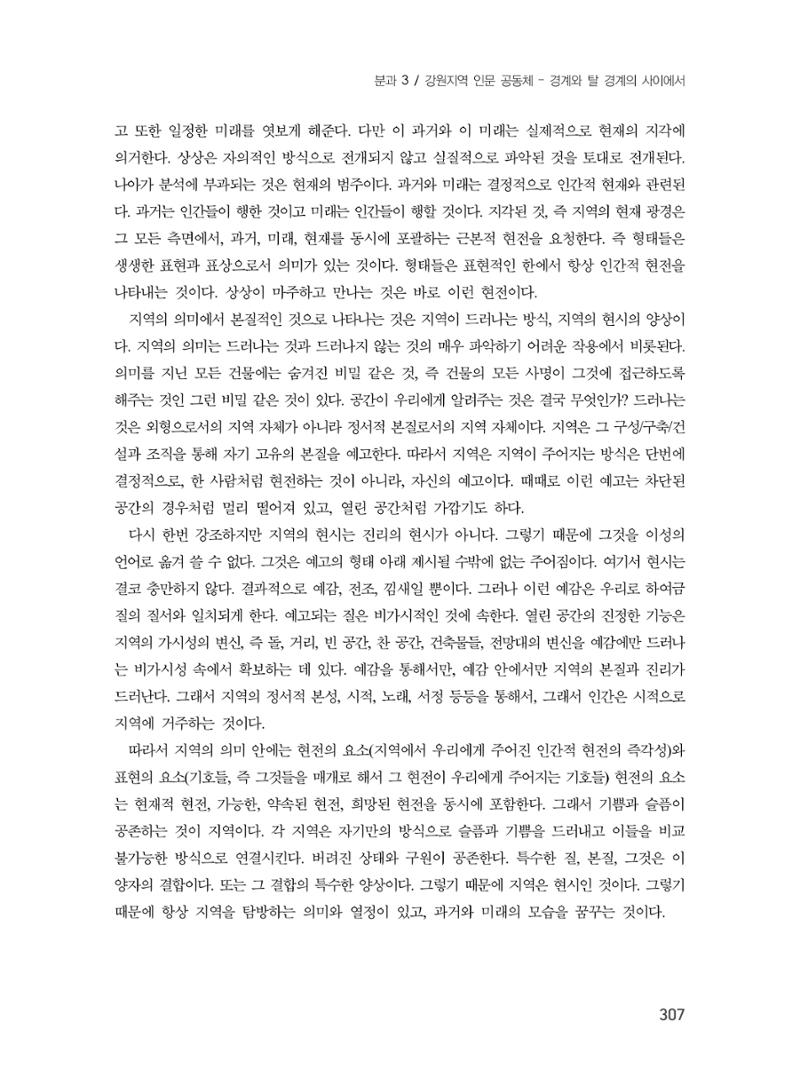 분과 3 / 강원지역 인문 공동체 - 경계와 탈 경계의 사이에서

고 또한 일정한 미래를 엿보게 해준다. 다만 이 과거와 이 미래는 실제적으로 현재의 지각에 의거한다. 상상은 자의적인 방식으로 전개되지 않고 실질적으로 파악된 것을 토대로 전개된다. 나아가 분석에 부과되는 것은 현재의 범주이다. 과거와 미래는 결정적으로 인간적 현재와 관련된다. 과거는 인간들이 행한 것이고 미래는 인간들이 행할 것이다. 지각된 것, 즉 지역의 현재 광경은 그 모든 측면에서, 과거, 미래, 현재를 동시에 포괄하는 근본적 현전을 요청한다. 즉 형태들은 생생한 표현과 표상으로서 의미가 있는 것이다. 형태들은 표현적인 한에서 항상 인간적 현전을 나타내는 것이다. 상상이 마주하고 만나는 것은 바로 이런 현전이다.

지역의 의미에서 본질적인 것으로 나타나는 것은 지역이 드러나는 방식, 지역의 현시의 양상이다. 지역의 의미는 드러나는 것과 드러나지 않는 것의 매우 파악하기 어려운 작용에서 비롯된다. 의미를 지닌 모든 건물에는 숨겨진 비밀 같은 것, 즉 건물의 모든 사명이 그것에 접근하도록 해주는 것인 그런 비밀 같은 것이 있다. 공간이 우리에게 알려주는 것은 결국 무엇인가? 드러나는 것은 외형으로서의 지역 자체가 아니라 정서적 본질로서의 지역 자체이다. 지역은 그 구성/구축/건설과 조직을 통해 자기 고유의 본질을 예고한다. 따라서 지역은 지역이 주어지는 방식은 단번에 결정적으로, 한 사람처럼 현전하는 것이 아니라, 자신의 예고이다. 때때로 이런 예고는 차단된 공간의 경우처럼 멀리 떨어져 있고, 열린 공간처럼 가깝기도 하다.

다시 한번 강조하지만 지역의 현시는 진리의 현시가 아니다. 그렇기 때문에 그것을 이성의 언어로 옮겨 쓸 수 없다. 그것은 예고의 형태 아래 제시될 수밖에 없는 주어짐이다. 여기서 현시는 결코 충만하지 않다. 결과적으로 예감, 전조, 낌새일 뿐이다. 그러나 이런 예감은 우리로 하여금 질의 질서와 일치되게 한다. 예고되는 질은 비가시적인 것에 속한다. 열린 공간의 진정한 기능은 지역의 가시성의 변신, 즉 돌, 거리, 빈 공간, 찬 공간, 건축물들, 전망대의 변신을 예감에만 드러나는 비가시성 속에서 확보하는 데 있다. 예감을 통해서만, 예감 안에서만 지역의 본질과 진리가 드러난다. 그래서 지역의 정서적 본성, 시적, 노래, 서정 등등을 통해서, 그래서 인간은 시적으로 지역에 거주하는 것이다.

따라서 지역의 의미 안에는 현전의 요소(지역에서 우리에게 주어진 인간적 현전의 즉각성)와 표현의 요소(기호들, 즉 그것들을 매개로 해서 그 현전이 우리에게 주어지는 기호들) 현전의 요소는 현재적 현전, 가능한, 약속된 현전, 희망된 현전을 동시에 포함한다. 그래서 기쁨과 슬픔이 공존하는 것이 지역이다. 각 지역은 자기만의 방식으로 슬픔과 기쁨을 드러내고 이들을 비교 불가능한 방식으로 연결시킨다. 버려진 상태와 구원이 공존한다. 특수한 질, 본질, 그것은 이 양자의 결합이다. 또는 그 결합의 특수한 양상이다. 그렇기 때문에 지역은 현시인 것이다. 그렇기 때문에 항상 지역을 탐방하는 의미와 열정이 있고, 과거와 미래의 모습을 꿈꾸는 것이다.

307